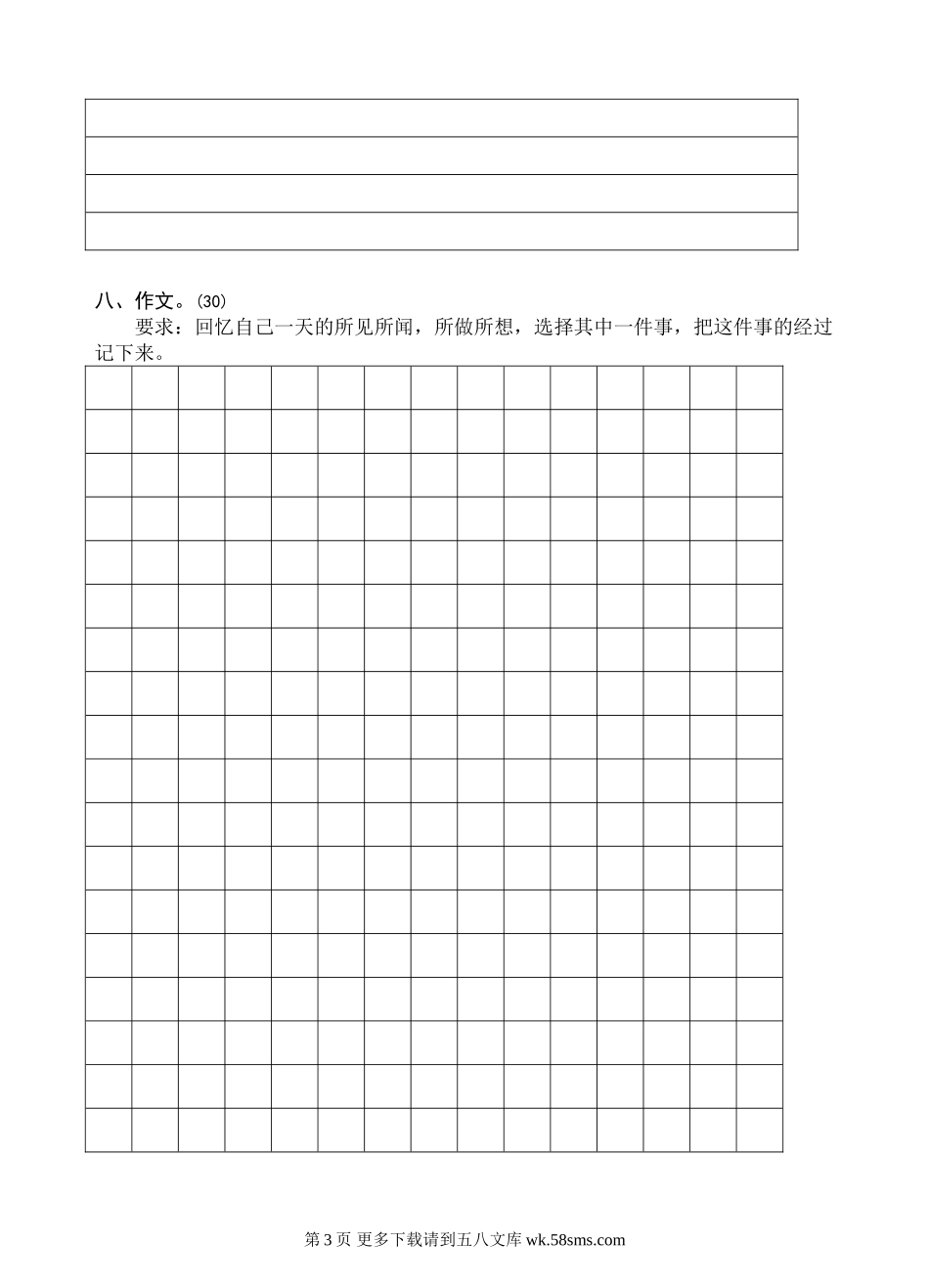 八、作文。(30)

要求：回忆自己一天的所见所闻，所做所想，选择其中一件事，把这件事的经过记下来。

第 3 页 更多下载请到五八文库 wk.58sms.com